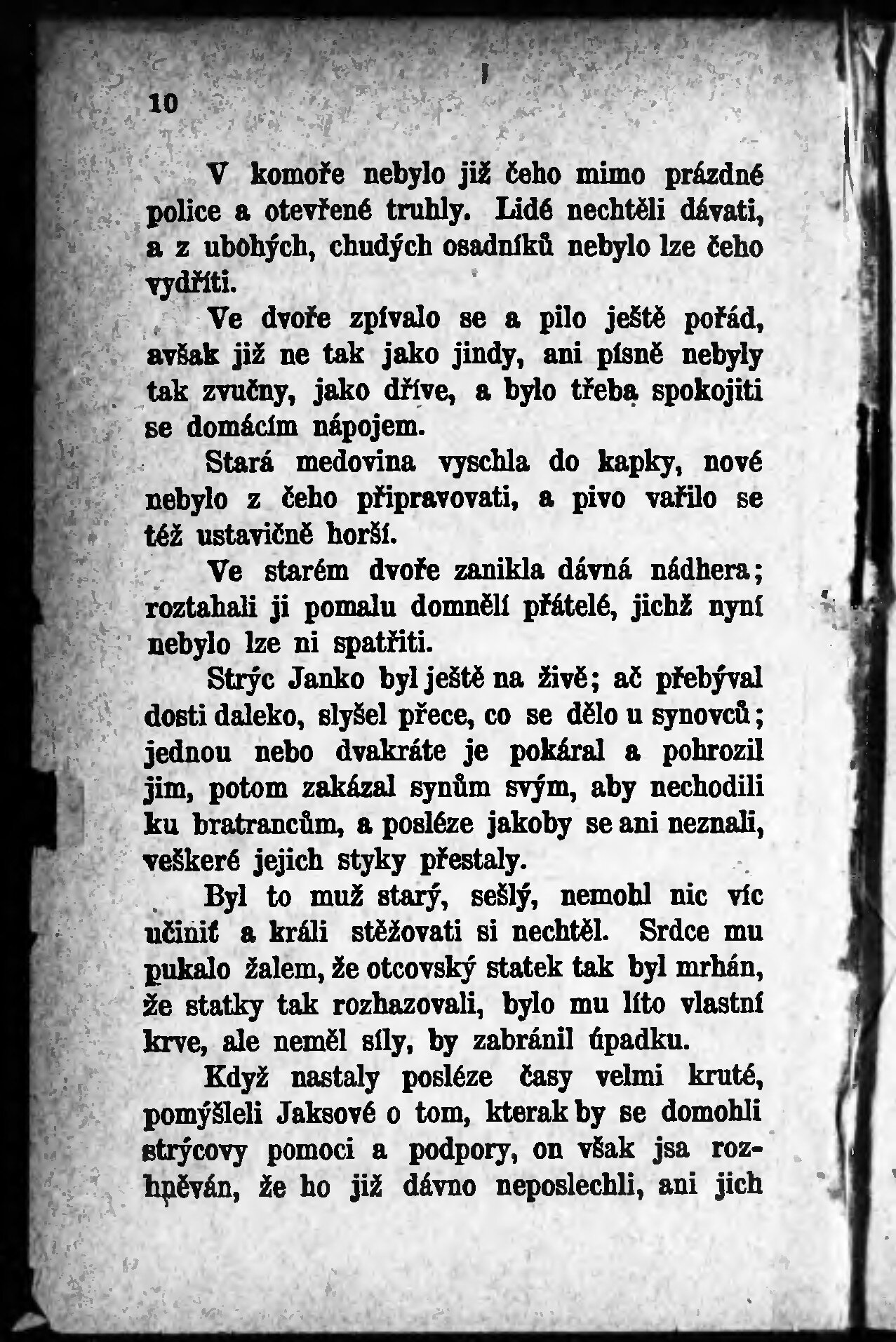 10

V komoře nebylo již čeho mimo prázdné police a otevřené truhly. Lidé nechtěli dávati, a z ubohých, chudých osadníků nebylo lze čeho vydříti.

Ve dvoře zpívalo se a pilo ještě pořád, avšak již ne tak jako jindy, ani písně nebyly tak zvučny, jako dříve, a bylo třeba spokojiti se domácím nápojem.

Stará medovina vyschla do kapky, nové nebylo z čeho připravovati, a pivo vařilo se též ustavičně horší.

Ve starém dvoře zanikla dávná nádhera; roztahali ji pomalu domnělí přátelé, jichž nyní nebylo lze ni spatřiti.

Strýc Janko byl ještě na živě; ač přebýval dosti daleko, slyšel přece, co se dělo u synovců; jednou nebo dvakráte je pokáral a pohrozil jim, potom zakázal synům svým, aby nechodili ku bratrancům, a posléze jakoby se ani neznali, veškeré jejich styky přestaly.

Byl to muž starý, sešlý, nemohl nic víc učiniť a králi stěžovati si nechtěl. Srdce mu pukalo žalem, že otcovský statek tak byl mrhán, že statky tak rozhazovali, bylo mu líto vlastní krve, ale neměl síly, by zabránil úpadku.

Když nastaly posléze časy velmi kruté, pomýšleli Jaksové o tom, kterak by se domohli strýcovy pomoci a podpory, on však jsa rozhněván, že ho již dávno neposlechli, ani jich